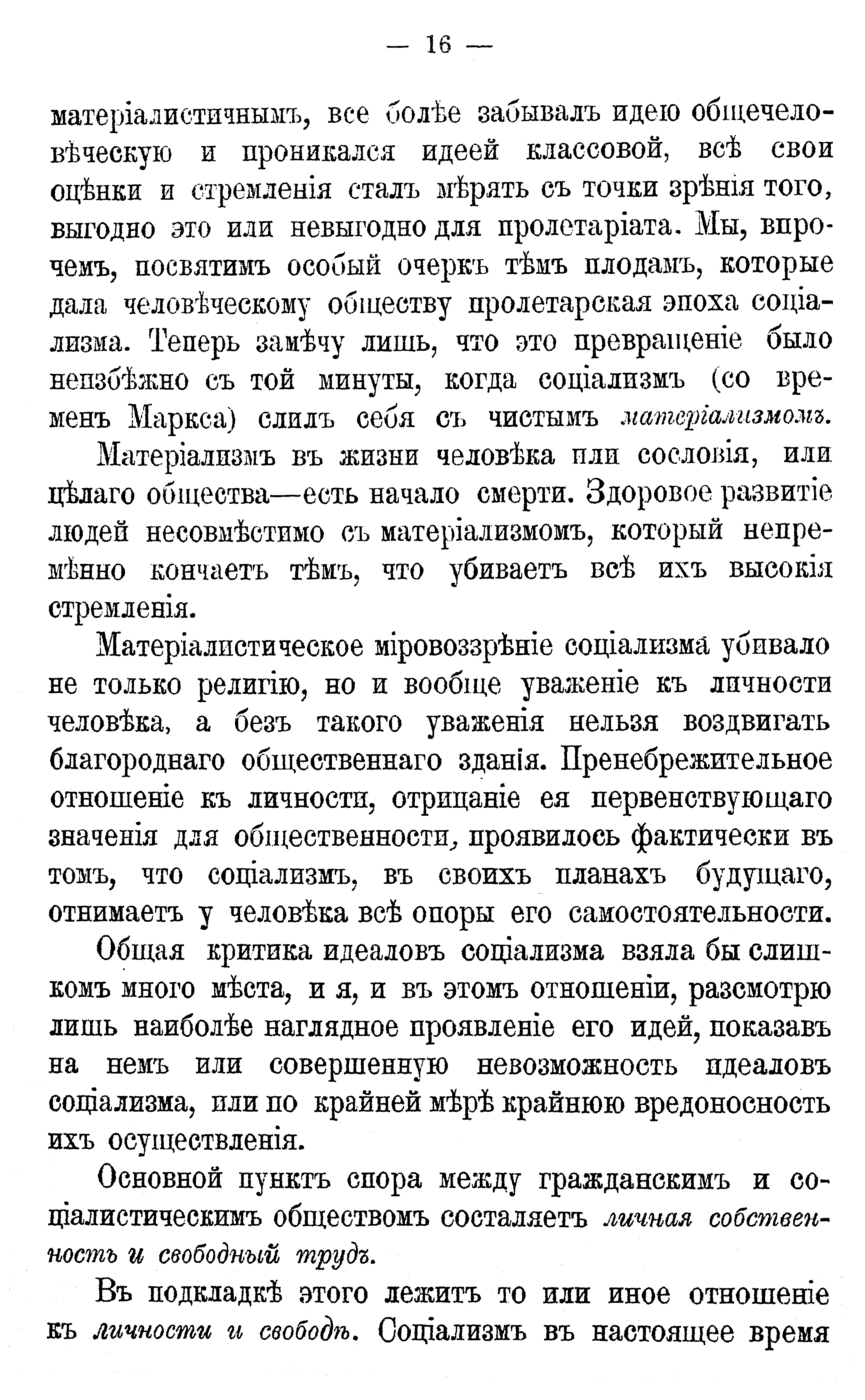 — 16 —

матеріалистичнымъ, все болѣе забывалъ идею общечеловѣческую и проникался идеей классовой, всѣ свои оцѣнки и стремленія сталъ мѣрять съ точки зрѣнія того, выгодно это или невыгодно для пролетаріата. Мы, впрочемъ, посвятимъ особый очеркъ тѣмъ плодамъ, которые дала человѣческому обществу пролетарская эпоха соціализма. Теперь замѣчу лишь, что это превращеніе было неизбѣжно съ той минуты, когда соціализмъ (со временъ Маркса) слилъ себя съ чистымъ матеріализмомъ.

Матеріализмъ въ жизни человѣка или сословія, или цѣлаго общества—есть начало смерти. Здоровое развитіе людей несовмѣстимо съ матеріализмомъ, который непремѣнно кончаетъ тѣмъ, что убиваетъ всѣ ихъ высокія стремленія.

Матеріалистическое міровоззрѣніе соціализма убивало не только религію, но и вообще уваженіе къ личности человѣка, а безъ такого уваженія нельзя воздвигать благороднаго общественнаго зданія. Пренебрежительное отношеніе къ личности, отрицаніе ея первенствующаго значенія для общественности, проявилось фактически въ томъ, что соціализмъ, въ своихъ планахъ будущаго, отнимаетъ у человѣка всѣ опоры его самостоятельности.

Общая критика идеаловъ соціализма взяла бы слишкомъ много мѣста, и я, и въ этомъ отношеніи, разсмотрю лишь наиболѣе наглядное проявленіе его идей, показавъ на немъ или совершенную невозможность идеаловъ соціализма, или по крайней мѣрѣ крайнюю вредоносность ихъ осуществленія.

Основной пунктъ спора между гражданскимъ и соціалистическимъ обществомъ состаляетъ личная собственность и свободный трудъ.

Въ подкладкѣ этого лежитъ то или иное отношеніе къ личности и свободѣ. Соціализмъ въ настоящее время